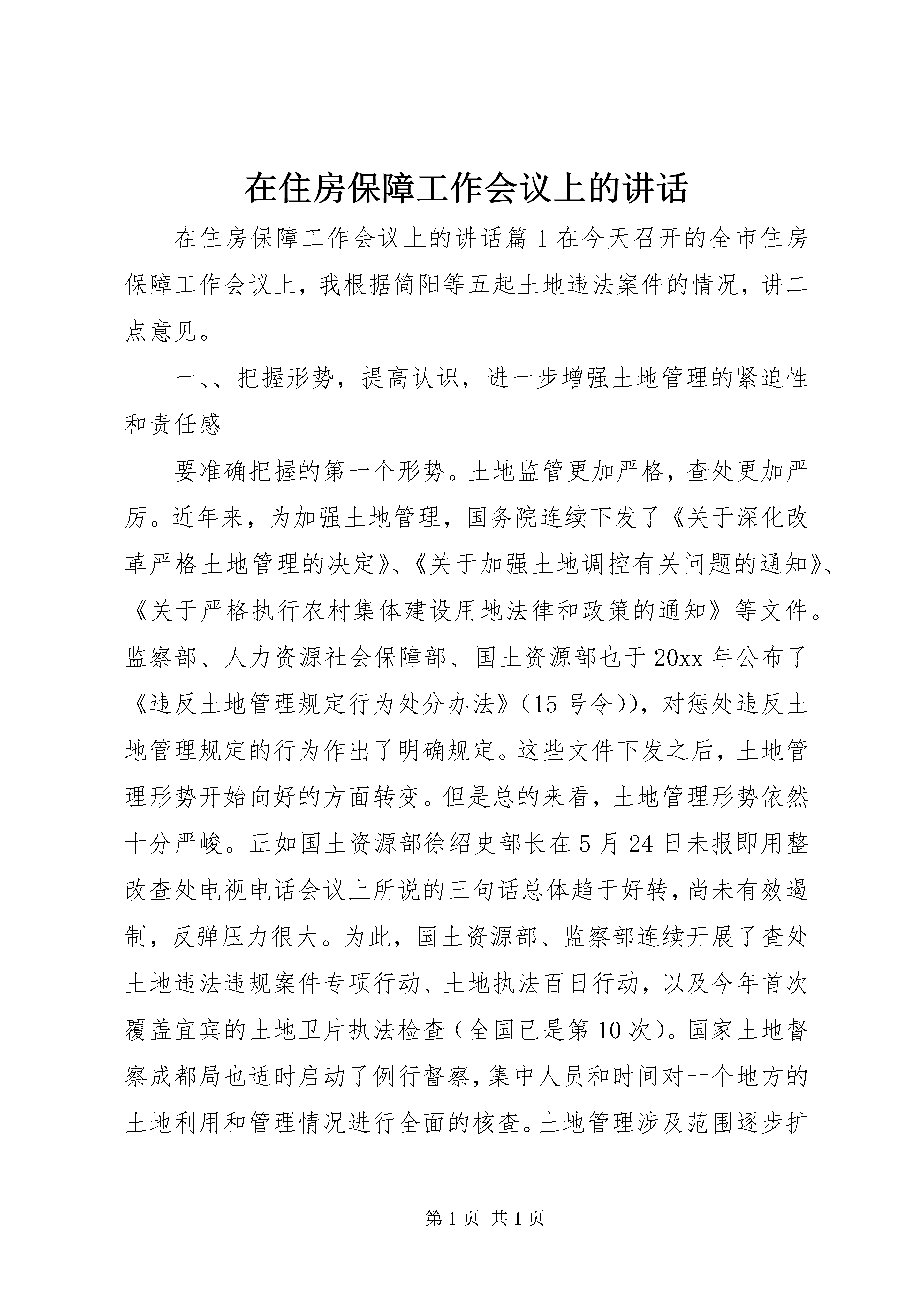 在住房保障工作会议上的讲话

在住房保障工作会议上的讲话篇1在今天召开的全市住房保障工作会议上，我根据简阳等五起土地违法案件的情况，讲二点意见。

一、、把握形势，提高认识，进一步增强土地管理的紧迫性和责任感

要准确把握的第一个形势。土地监管更加严格，查处更加严厉。近年来，为加强土地管理，国务院连续下发了《关于深化改革严格土地管理的决定》、《关于加强土地调控有关问题的通知》、《关于严格执行农村集体建设用地法律和政策的通知》等文件。监察部、人力资源社会保障部、国土资源部也于20xx年公布了《违反土地管理规定行为处分办法》(15号令))，对惩处违反土地管理规定的行为作出了明确规定。这些文件下发之后，土地管理形势开始向好的方面转变。但是总的来看，土地管理形势依然十分严峻。正如国土资源部徐绍史部长在5月24日未报即用整改查处电视电话会议上所说的三句话总体趋于好转，尚未有效遏制，反弹压力很大。为此，国土资源部、监察部连续开展了查处土地违法违规案件专项行动、土地执法百日行动，以及今年首次覆盖宜宾的土地卫片执法检查(全国已是第10次)。国家土地督察成都局也适时启动了例行督察，集中人员和时间对一个地方的土地利用和管理情况进行全面的核查。土地管理涉及范围逐步扩

第1页 共1页